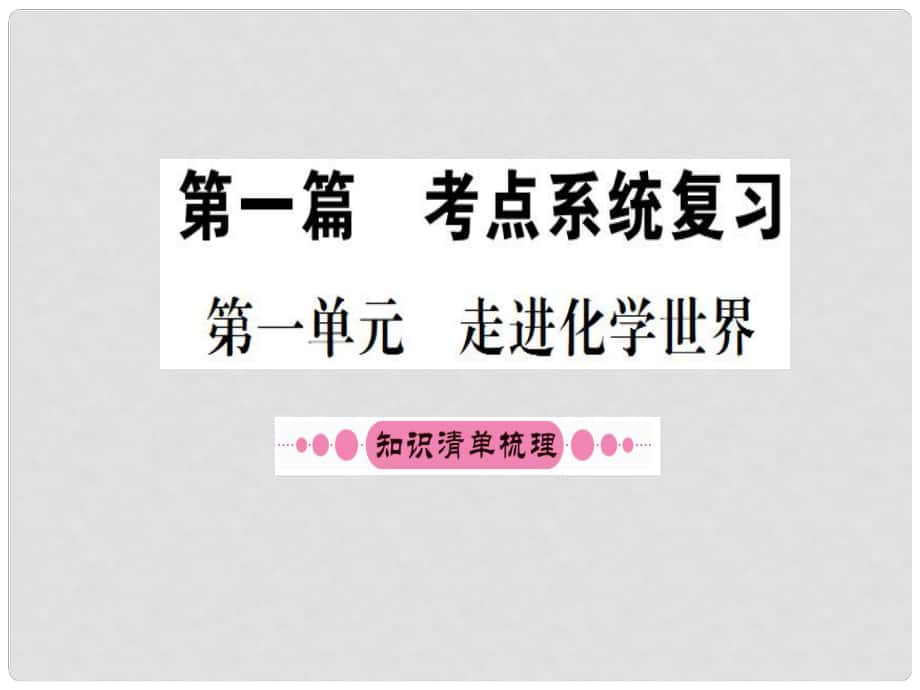 第一篇　考点系统复习

第一单元　走进化学世界

知识清单梳理